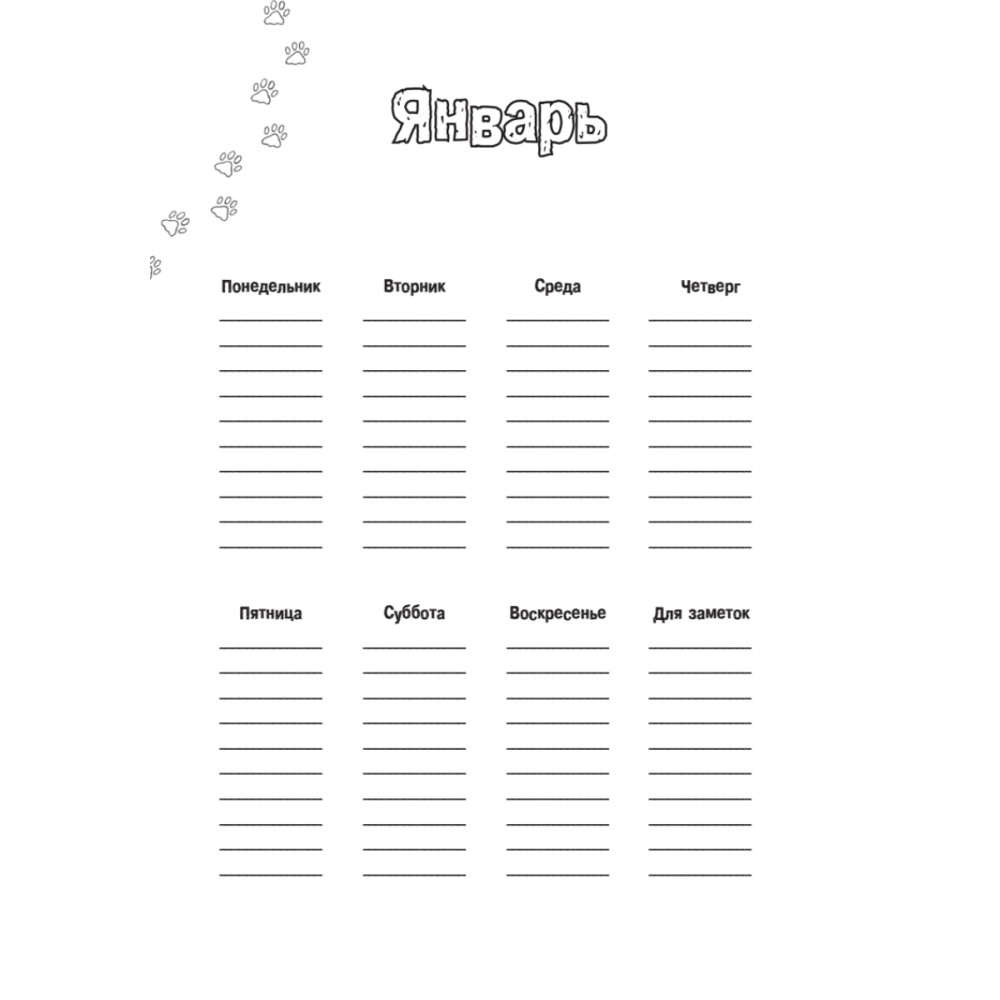 Январь

Понедельник

Вторник

Среда

Четверг

Пятница

Суббота

Воскресенье

Для заметок